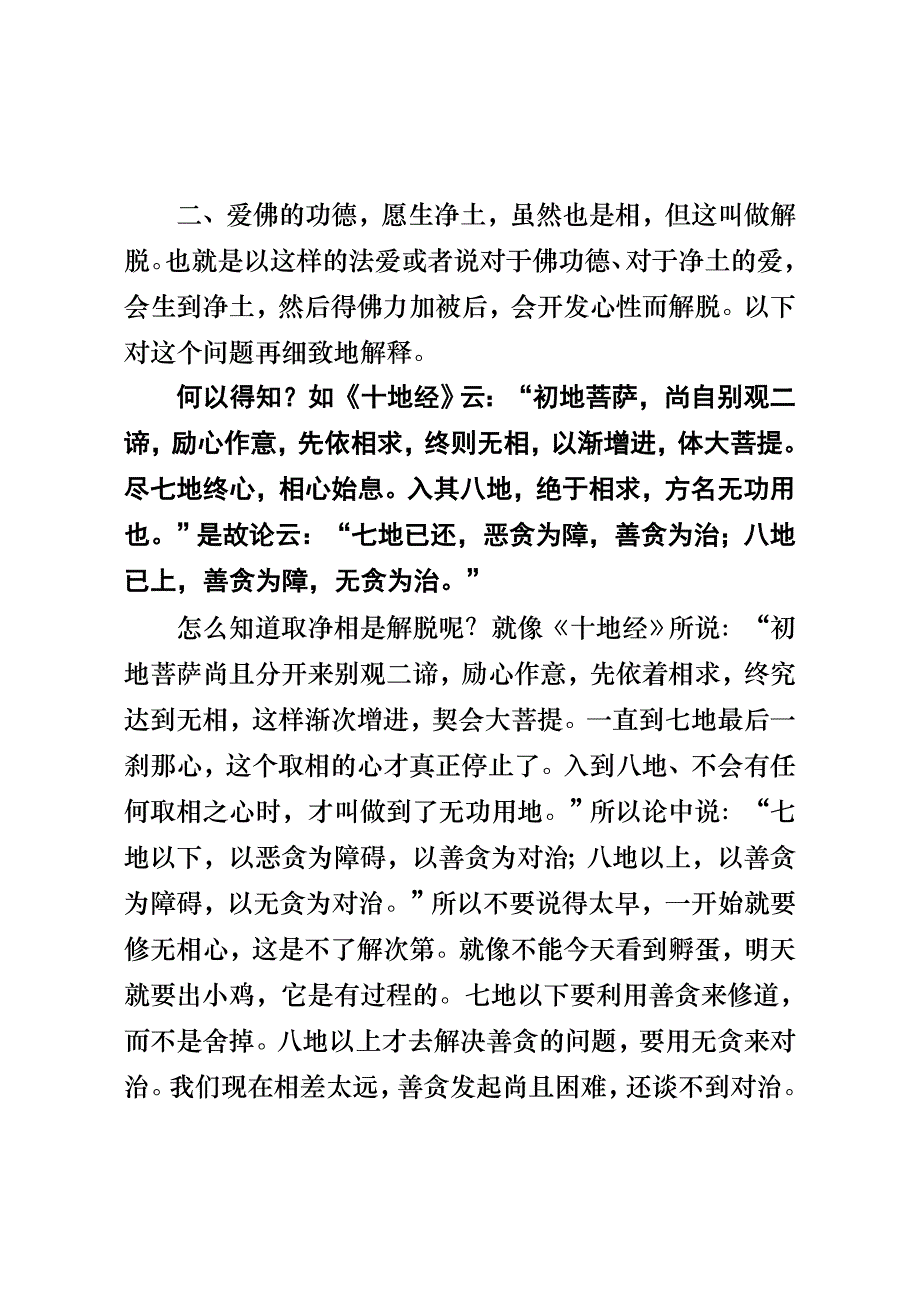 二、爱佛的功德，愿生净土，虽然也是相，但这叫做解脱。也就是以这样的法爱或者说对于佛功德、对于净土的爱，会生到净土，然后得佛力加被后，会开发心性而解脱。以下对这个问题再细致地解释。

何以得知？如《十地经》云：“初地菩萨，尚自别观二谛，励心作意，先依相求，终则无相，以渐增进，体大菩提。尽七地终心，相心始息。入其八地，绝于相求，方名无功用也。”是故论云：“七地已还，恶贪为障，善贪为治；八地已上，善贪为障，无贪为治。”

怎么知道取净相是解脱呢？就像《十地经》所说：“初地菩萨尚且分开来别观二谛，励心作意，先依着相求，终究达到无相，这样渐次增进，契会大菩提。一直到七地最后一刹那心，这个取相的心才真正停止了。入到八地、不会有任何取相之心时，才叫做到了无功用地。”所以论中说：“七地以下，以恶贪为障碍，以善贪为对治；八地以上，以善贪为障碍，以无贪为对治。”所以不要说得太早，一开始就要修无相心，这是不了解次第。就像不能今天看到孵蛋，明天就要出小鸡，它是有过程的。七地以下要利用善贪来修道，而不是舍掉。八地以上才去解决善贪的问题，要用无贪来对治。我们现在相差太远，善贪发起尚且困难，还谈不到对治。